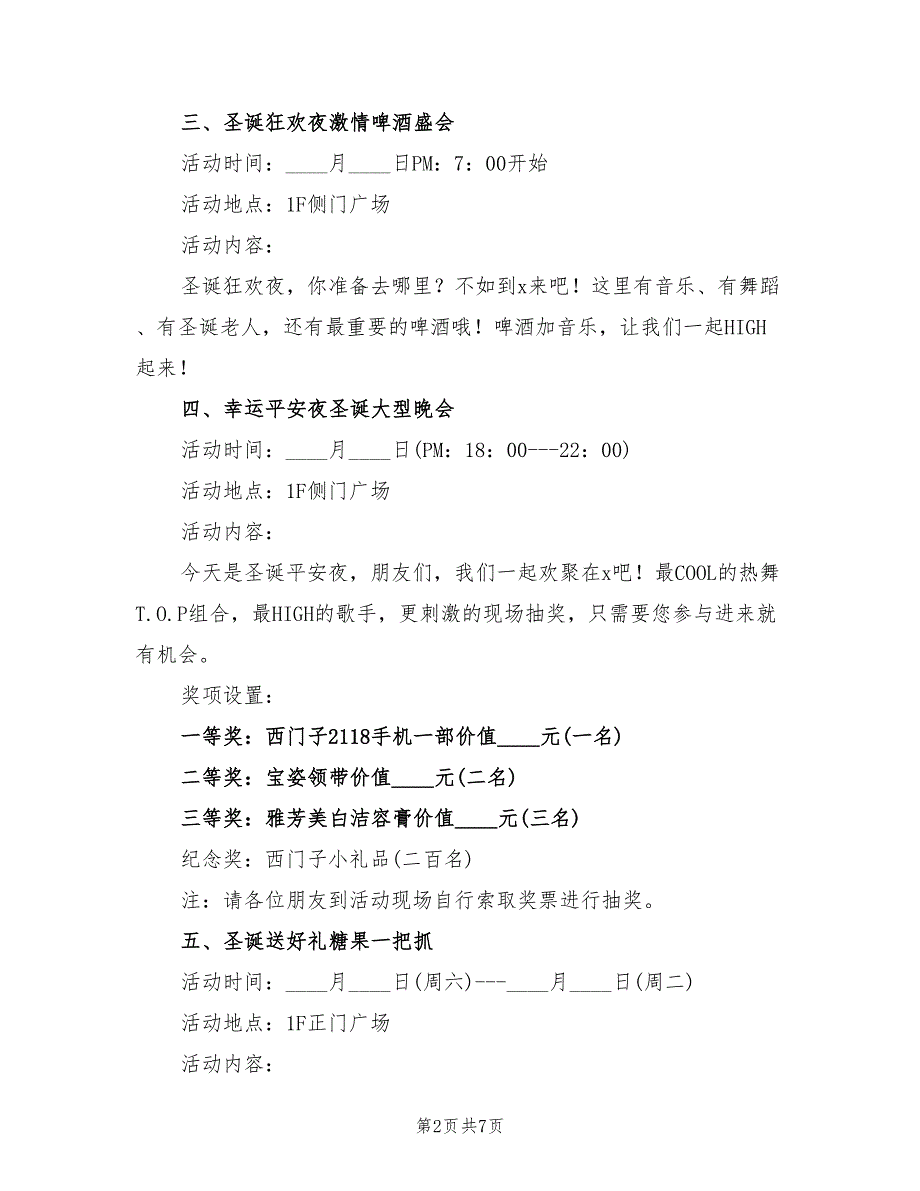 三、圣诞狂欢夜激情啤酒盛会

活动时间：____月____日PM：7：00开始

活动地点：1F侧门广场

活动内容：

圣诞狂欢夜，你准备去哪里？不如到x来吧！这里有音乐、有舞蹈、有圣诞老人，还有最重要的啤酒哦！啤酒加音乐，让我们一起HIGH起来！

四、幸运平安夜圣诞大型晚会

活动时间：____月____日(PM：18：00---22：00)

活动地点：1F侧门广场

活动内容：

今天是圣诞平安夜，朋友们，我们一起欢聚在x吧！最COOL的热舞T.O.P组合，最HIGH的歌手，更刺激的现场抽奖，只需要您参与进来就有机会。

奖项设置：

一等奖：西门子2118手机一部价值____元(一名)

二等奖：宝姿领带价值____元(二名)

三等奖：雅芳美白洁容膏价值____元(三名)

纪念奖：西门子小礼品(二百名)

注：请各位朋友到活动现场自行索取奖票进行抽奖。

五、圣诞送好礼糖果一把抓

活动时间：____月____日(周六)---____月____日(周二)

活动地点：1F正门广场

活动内容：

第2页 共7页